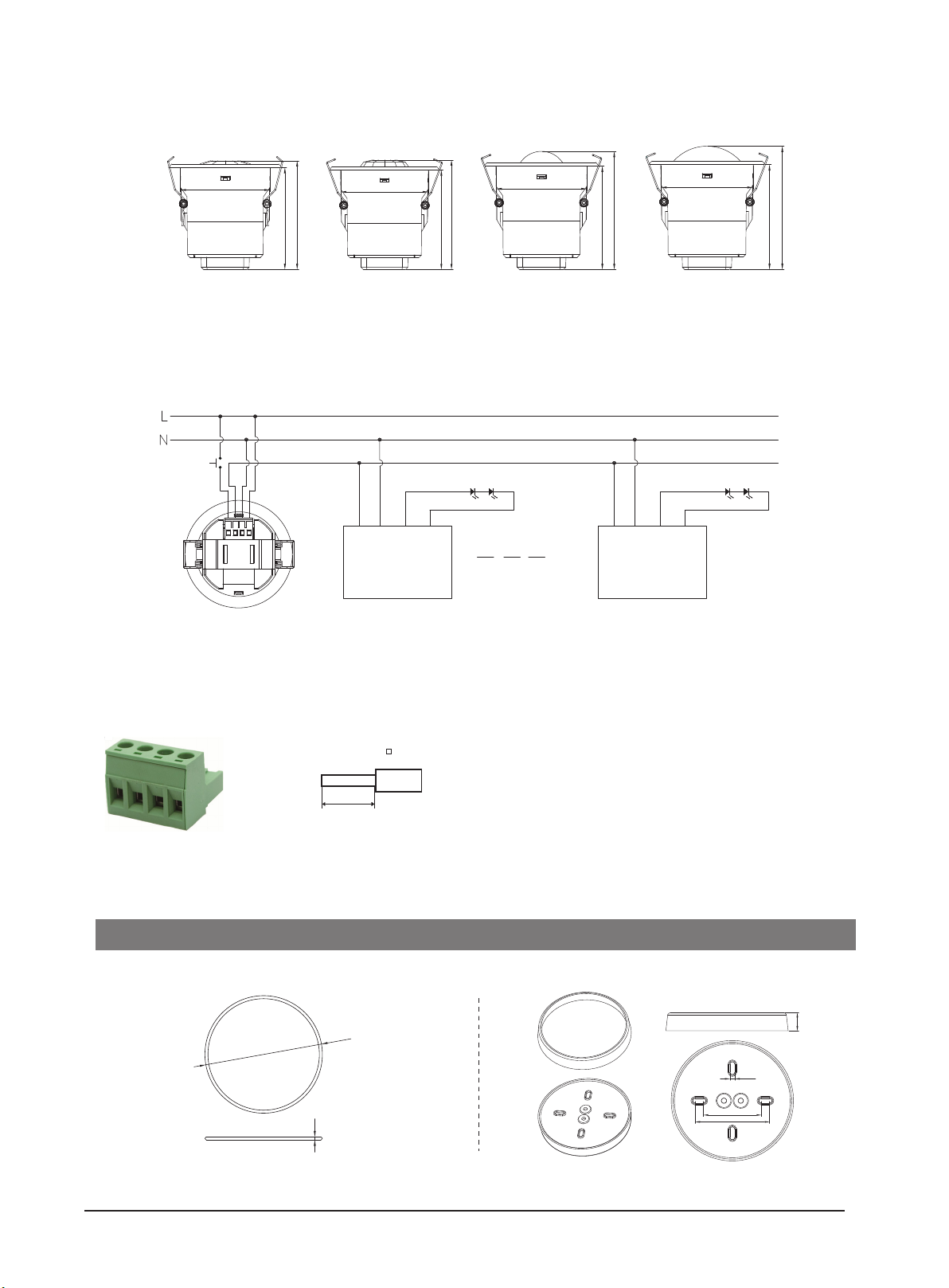 L
N